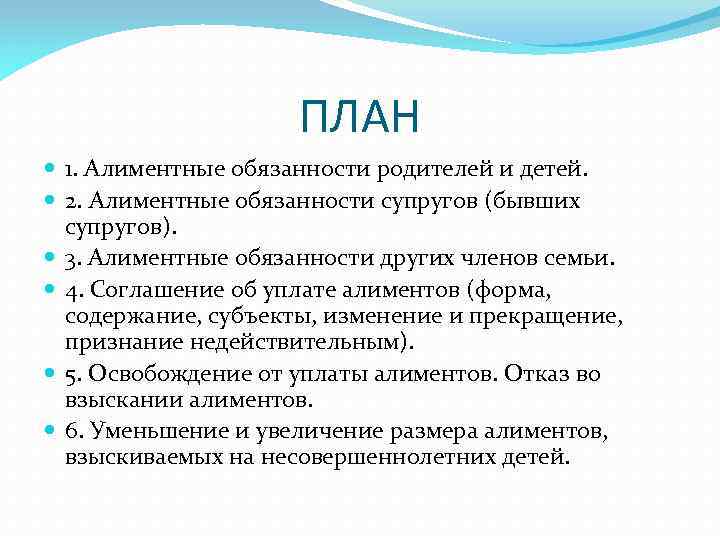 ПЛАН

1. Алиментные обязанности родителей и детей.

2. Алиментные обязанности супругов (бывших супругов).

3. Алиментные обязанности других членов семьи.

4. Соглашение об уплате алиментов (форма, содержание, субъекты, изменение и прекращение, признание недействительным).

5. Освобождение от уплаты алиментов. Отказ во взыскании алиментов.

6. Уменьшение и увеличение размера алиментов, взыскиваемых на несовершеннолетних детей.